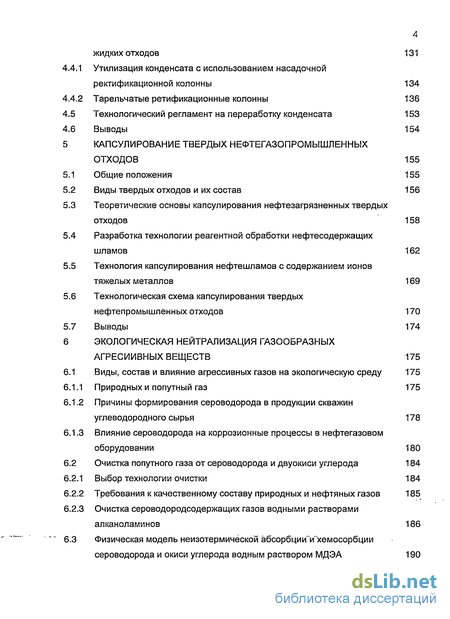 4

| | | |
|---|---|---|
| | жидких отходов | 131 |
| 4.4.1 | Утилизация конденсата с использованием насадочной ректификационной колонны | 134 |
| 4.4.2 | Тарельчатые ретификационные колонны | 136 |
| 4.5 | Технологический регламент на переработку конденсата | 153 |
| 4.6 | Выводы | 154 |
| 5 | КАПСУЛИРОВАНИЕ ТВЕРДЫХ НЕФТЕГАЗОПРОМЫШЛЕННЫХ ОТХОДОВ | 155 |
| 5.1 | Общие положения | 155 |
| 5.2 | Виды твердых отходов и их состав | 156 |
| 5.3 | Теоретические основы капсулирования нефтезагрязненных твердых отходов | 158 |
| 5.4 | Разработка технологии реагентной обработки нефтесодержащих шламов | 162 |
| 5.5 | Технология капсулирования нефтешламов с содержанием ионов тяжелых металлов | 169 |
| 5.6 | Технологическая схема капсулирования твердых нефтепромышленных отходов | 170 |
| 5.7 | Выводы | 174 |
| 6 | ЭКОЛОГИЧЕСКАЯ НЕЙТРАЛИЗАЦИЯ ГАЗООБРАЗНЫХ АГРЕСИИВНЫХ ВЕЩЕСТВ | 175 |
| 6.1 | Виды, состав и влияние агрессивных газов на экологическую среду | 175 |
| 6.1.1 | Природных и попутный газ | 175 |
| 6.1.2 | Причины формирования сероводорода в продукции скважин углеводородного сырья | 178 |
| 6.1.3 | Влияние сероводорода на коррозионные процессы в нефтегазовом оборудовании | 180 |
| 6.2 | Очистка попутного газа от сероводорода и двуокиси углерода | 184 |
| 6.2.1 | Выбор технологии очистки | 184 |
| 6.2.2 | Требования к качественному составу природных и нефтяных газов | 185 |
| 6.2.3 | Очистка сероводородсодержащих газов водными растворами алканоламинов | 186 |
| 6.3 | Физическая модель неизотермической абсорбции и хемосорбции сероводорода и окиси углерода водным раствором МДЭА | 190 |

dsLib.net
библиотека диссертаций